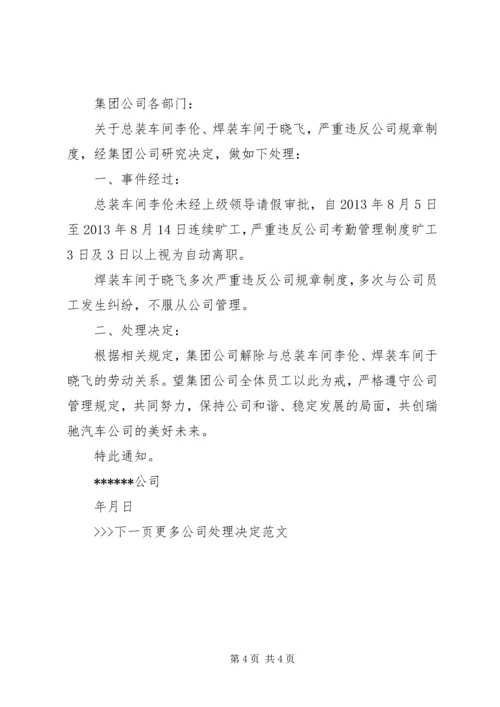 集团公司各部门：

关于总装车间李伦、焊装车间于晓飞，严重违反公司规章制度，经集团公司研究决定，做如下处理：

一、事件经过：

总装车间李伦未经上级领导请假审批，自2013年8月5日至2013年8月14日连续旷工，严重违反公司考勤管理制度旷工3日及3日以上视为自动离职。

焊装车间于晓飞多次严重违反公司规章制度，多次与公司员工发生纠纷，不服从公司管理。

二、处理决定：

根据相关规定，集团公司解除与总装车间李伦、焊装车间于晓飞的劳动关系。望集团公司全体员工以此为戒，严格遵守公司管理规定，共同努力，保持公司和谐、稳定发展的局面，共创瑞驰汽车公司的美好未来。

特此通知。

******公司

年月日

>>>下一页更多公司处理决定范文

第4页 共4页